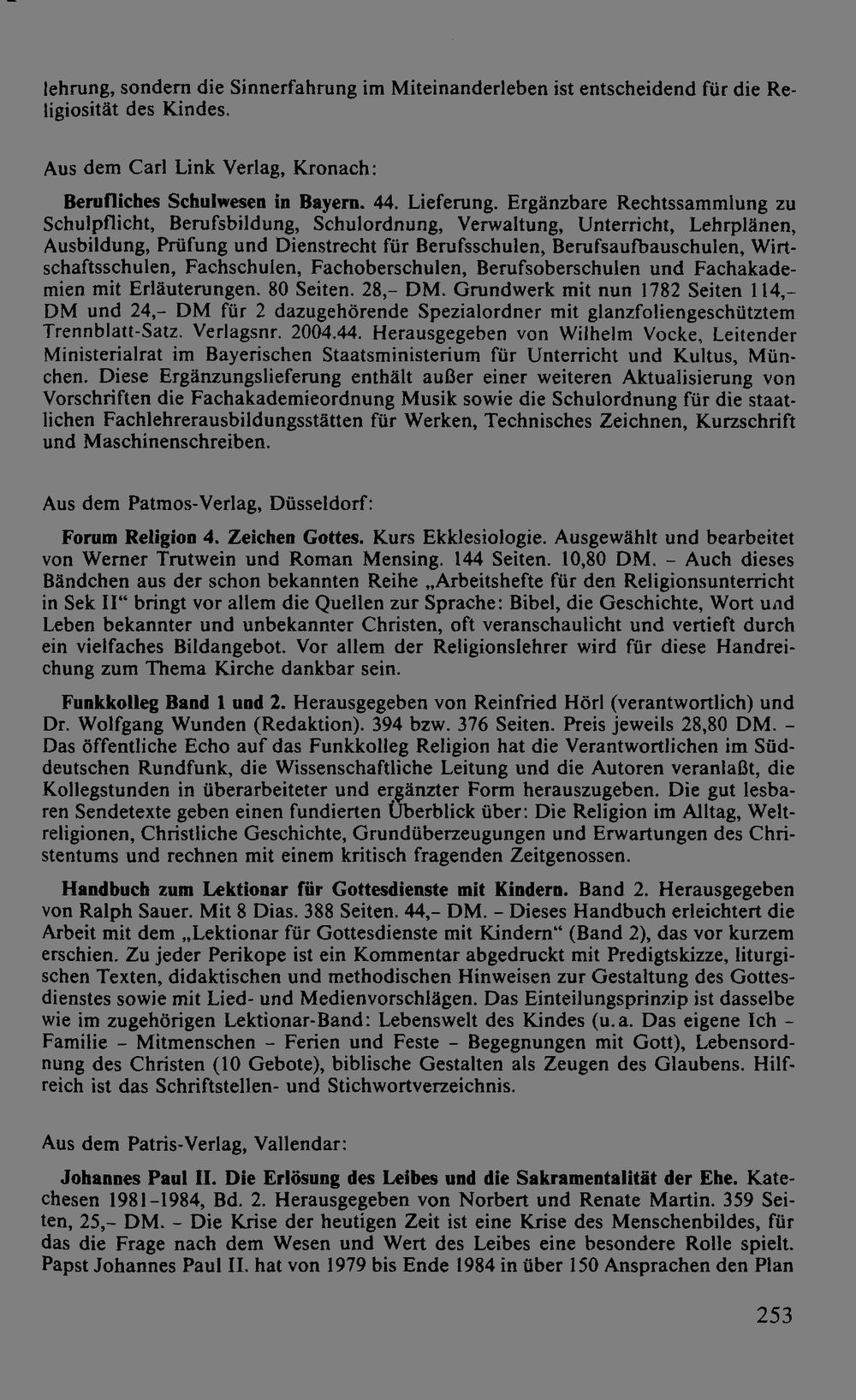 lehrung, sondern die Sinnerfahrung im Miteinanderleben ist entscheidend für die Religiosität des Kindes.

Aus dem Carl Link Verlag, Kronach:

Berufliches Schulwesen in Bayern. 44. Lieferung. Ergänzbare Rechtssammlung zu Schulpflicht, Berufsbildung, Schulordnung, Verwaltung, Unterricht, Lehrplänen, Ausbildung, Prüfung und Dienstrecht für Berufsschulen, Berufsaufbauschulen, Wirtschaftsschulen, Fachschulen, Fachoberschulen, Berufsoberschulen und Fachakademien mit Erläuterungen. 80 Seiten. 28,- DM. Grundwerk mit nun 1782 Seiten 114,- DM und 24,- DM für 2 dazugehörende Spezialordner mit glanzfoliengeschütztem Trennblatt-Satz. Verlagsnr. 2004.44. Herausgegeben von Wilhelm Vocke, Leitender Ministerialrat im Bayerischen Staatsministerium für Unterricht und Kultus, München. Diese Ergänzungslieferung enthält außer einer weiteren Aktualisierung von Vorschriften die Fachakademieordnung Musik sowie die Schulordnung für die staatlichen Fachlehrerausbildungsstätten für Werken, Technisches Zeichnen, Kurzschrift und Maschinenschreiben.

Aus dem Patmos-Verlag, Düsseldorf:

Forum Religion 4. Zeichen Gottes. Kurs Ekklesiologie. Ausgewählt und bearbeitet von Werner Trutwein und Roman Mensing. 144 Seiten. 10,80 DM. - Auch dieses Bändchen aus der schon bekannten Reihe „Arbeitshefte für den Religionsunterricht in Sek II“ bringt vor allem die Quellen zur Sprache: Bibel, die Geschichte, Wort und Leben bekannter und unbekannter Christen, oft veranschaulicht und vertieft durch ein vielfaches Bildangebot. Vor allem der Religionslehrer wird für diese Handreichung zum Thema Kirche dankbar sein.

Funkkolleg Band 1 und 2. Herausgegeben von Reinfried Hörl (verantwortlich) und Dr. Wolfgang Wunden (Redaktion). 394 bzw. 376 Seiten. Preis jeweils 28,80 DM. - Das öffentliche Echo auf das Funkkolleg Religion hat die Verantwortlichen im Süddeutschen Rundfunk, die Wissenschaftliche Leitung und die Autoren veranlaßt, die Kollegstunden in überarbeiteter und ergänzter Form herauszugeben. Die gut lesbaren Sendetexte geben einen fundierten Überblick über: Die Religion im Alltag, Weltreligionen, Christliche Geschichte, Grundüberzeugungen und Erwartungen des Christentums und rechnen mit einem kritisch fragenden Zeitgenossen.

Handbuch zum Lektionar für Gottesdienste mit Kindern. Band 2. Herausgegeben von Ralph Sauer. Mit 8 Dias. 388 Seiten. 44,- DM. - Dieses Handbuch erleichtert die Arbeit mit dem „Lektionar für Gottesdienste mit Kindern“ (Band 2), das vor kurzem erschien. Zu jeder Perikope ist ein Kommentar abgedruckt mit Predigtskizze, liturgischen Texten, didaktischen und methodischen Hinweisen zur Gestaltung des Gottesdienstes sowie mit Lied- und Medienvorschlägen. Das Einteilungsprinzip ist dasselbe wie im zugehörigen Lektionar-Band: Lebenswelt des Kindes (u.a. Das eigene Ich - Familie - Mitmenschen - Ferien und Feste - Begegnungen mit Gott), Lebensordnung des Christen (10 Gebote), biblische Gestalten als Zeugen des Glaubens. Hilfreich ist das Schriftstellen- und Stichwortverzeichnis.

Aus dem Patris-Verlag, Vallendar:

Johannes Paul II. Die Erlösung des Leibes und die Sakramentalität der Ehe. Katechesen 1981-1984, Bd. 2. Herausgegeben von Norbert und Renate Martin. 359 Seiten, 25,- DM. - Die Krise der heutigen Zeit ist eine Krise des Menschenbildes, für das die Frage nach dem Wesen und Wert des Leibes eine besondere Rolle spielt. Papst Johannes Paul II. hat von 1979 bis Ende 1984 in über 150 Ansprachen den Plan

253